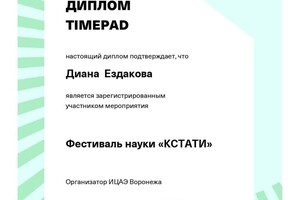 ДИПЛОМ
TIMEPAD

настоящий диплом подтверждает, что

Диана Ездакова

является зарегистрированным участником мероприятия

Фестиваль науки «КСТАТИ»

Организатор ИЦАЭ Воронежа